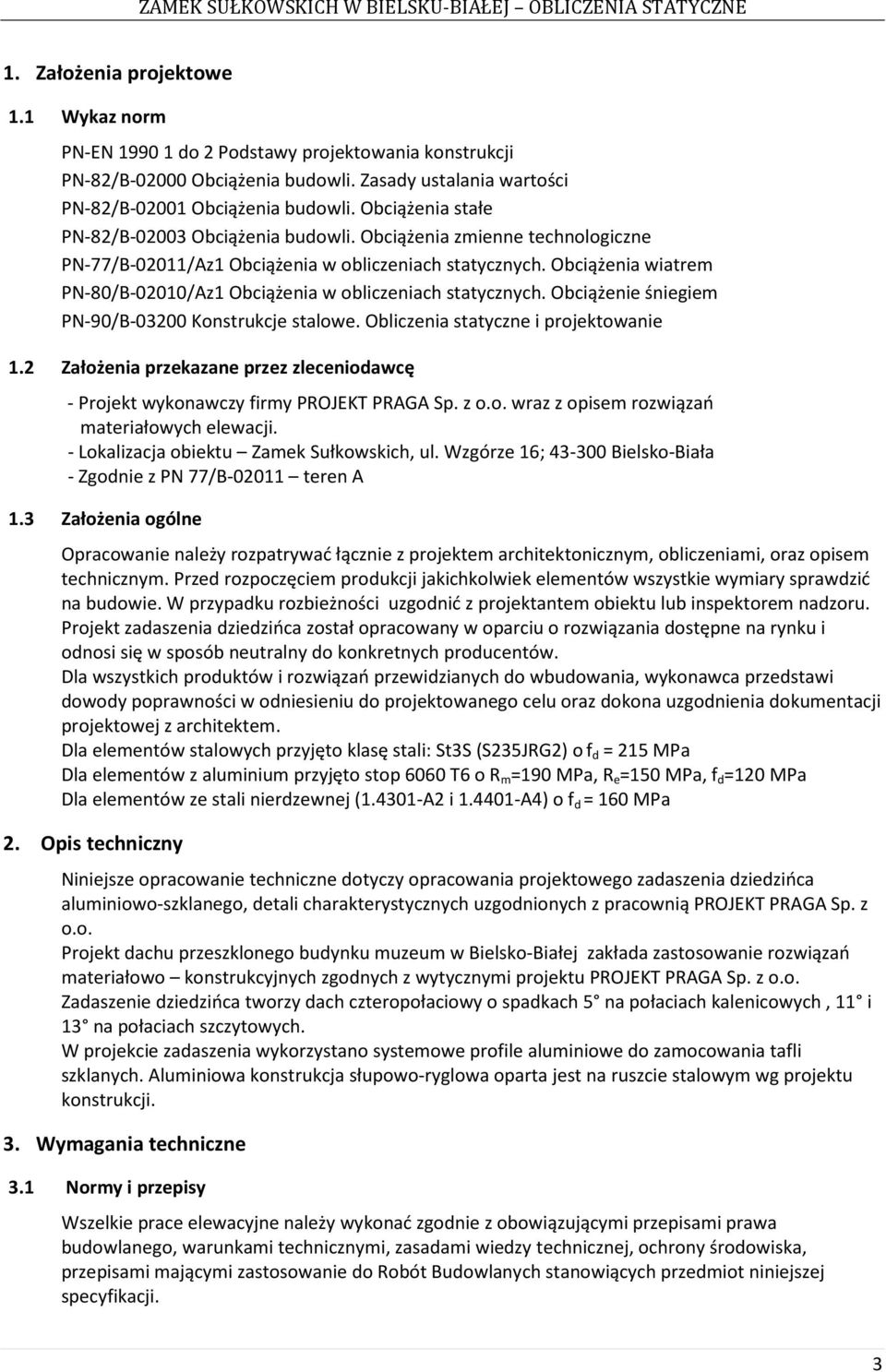 ZAMEK SUŁKOWSKICH W BIELSKU-BIAŁEJ – OBLICZENIA STATYCZNE

1. Założenia projektowe

1.1 Wykaz norm

PN-EN 1990 1 do 2 Podstawy projektowania konstrukcji
PN-82/B-02000 Obciążenia budowli. Zasady ustalania wartości
PN-82/B-02001 Obciążenia budowli. Obciążenia stałe
PN-82/B-02003 Obciążenia budowli. Obciążenia zmienne technologiczne
PN-77/B-02011/Az1 Obciążenia w obliczeniach statycznych. Obciążenia wiatrem
PN-80/B-02010/Az1 Obciążenia w obliczeniach statycznych. Obciążenie śniegiem
PN-90/B-03200 Konstrukcje stalowe. Obliczenia statyczne i projektowanie

1.2 Założenia przekazane przez zleceniodawcę

- Projekt wykonawczy firmy PROJEKT PRAGA Sp. z o.o. wraz z opisem rozwiązań materiałowych elewacji.
- Lokalizacja obiektu – Zamek Sułkowskich, ul. Wzgórze 16; 43-300 Bielsko-Biała
- Zgodnie z PN 77/B-02011 – teren A

1.3 Założenia ogólne

Opracowanie należy rozpatrywać łącznie z projektem architektonicznym, obliczeniami, oraz opisem technicznym. Przed rozpoczęciem produkcji jakichkolwiek elementów wszystkie wymiary sprawdzić na budowie. W przypadku rozbieżności uzgodnić z projektantem obiektu lub inspektorem nadzoru.
Projekt zadaszenia dziedzińca został opracowany w oparciu o rozwiązania dostępne na rynku i odnosi się w sposób neutralny do konkretnych producentów.
Dla wszystkich produktów i rozwiązań przewidzianych do wbudowania, wykonawca przedstawi dowody poprawności w odniesieniu do projektowanego celu oraz dokona uzgodnienia dokumentacji projektowej z architektem.
Dla elementów stalowych przyjęto klasę stali: St3S (S235JRG2) o $f_d$ = 215 MPa
Dla elementów z aluminium przyjęto stop 6060 T6 o $R_m$=190 MPa, $R_e$=150 MPa, $f_d$=120 MPa
Dla elementów ze stali nierdzewnej (1.4301-A2 i 1.4401-A4) o $f_d$ = 160 MPa

2. Opis techniczny

Niniejsze opracowanie techniczne dotyczy opracowania projektowego zadaszenia dziedzińca aluminiowo-szklanego, detali charakterystycznych uzgodnionych z pracownią PROJEKT PRAGA Sp. z o.o.
Projekt dachu przeszklonego budynku muzeum w Bielsko-Białej zakłada zastosowanie rozwiązań materiałowo – konstrukcyjnych zgodnych z wytycznymi projektu PROJEKT PRAGA Sp. z o.o.
Zadaszenie dziedzińca tworzy dach czteropołaciowy o spadkach 5° na połaciach kalenicowych , 11° i 13° na połaciach szczytowych.
W projekcie zadaszenia wykorzystano systemowe profile aluminiowe do zamocowania tafli szklanych. Aluminiowa konstrukcja słupowo-ryglowa oparta jest na ruszcie stalowym wg projektu konstrukcji.

3. Wymagania techniczne

3.1 Normy i przepisy

Wszelkie prace elewacyjne należy wykonać zgodnie z obowiązującymi przepisami prawa budowlanego, warunkami technicznymi, zasadami wiedzy technicznej, ochrony środowiska, przepisami mającymi zastosowanie do Robót Budowlanych stanowiących przedmiot niniejszej specyfikacji.

3